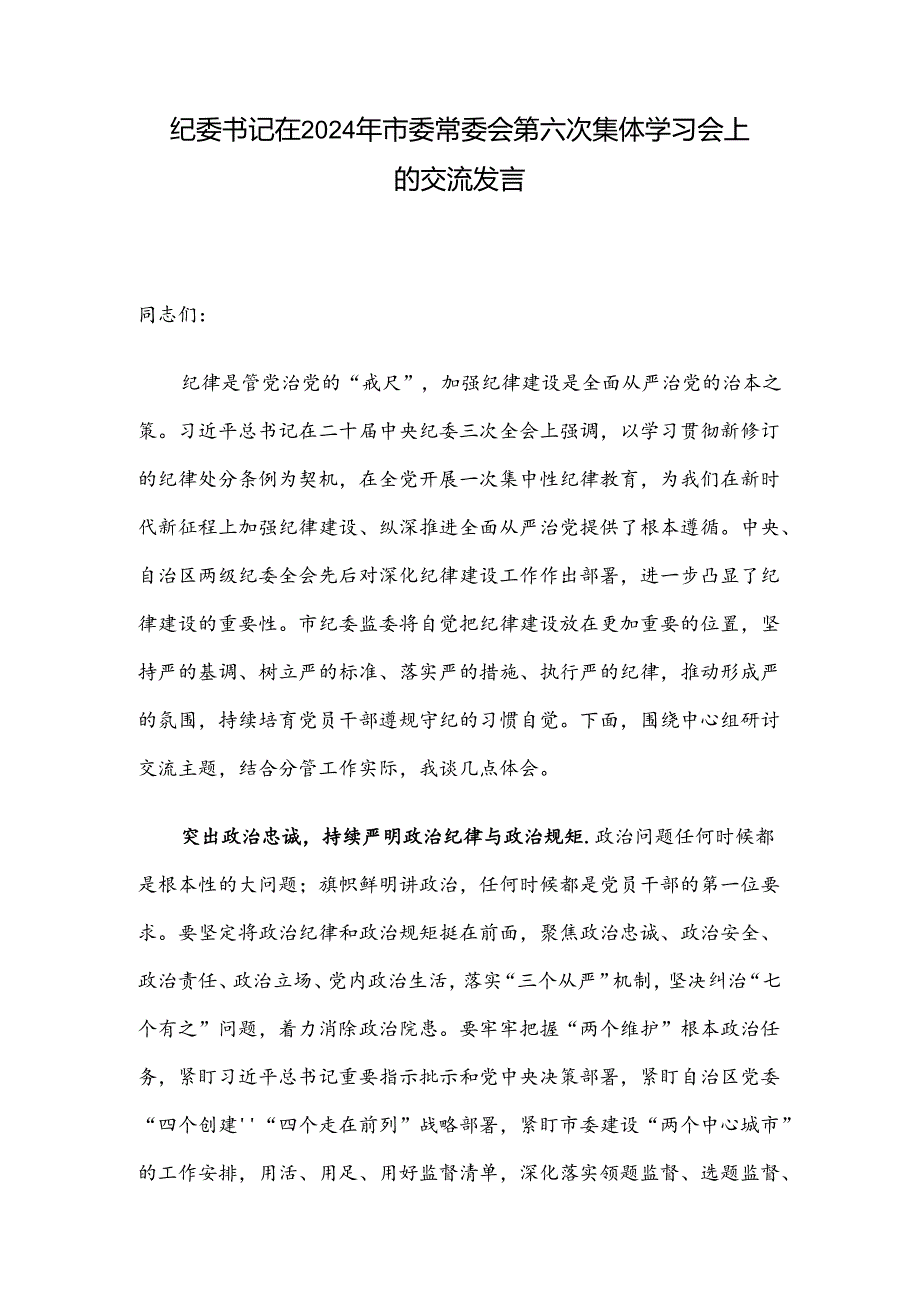 纪委书记在2024年市委常委会第六次集体学习会上的交流发言

同志们：

纪律是管党治党的“戒尺”，加强纪律建设是全面从严治党的治本之策。习近平总书记在二十届中央纪委三次全会上强调，以学习贯彻新修订的纪律处分条例为契机，在全党开展一次集中性纪律教育，为我们在新时代新征程上加强纪律建设、纵深推进全面从严治党提供了根本遵循。中央、自治区两级纪委全会先后对深化纪律建设工作作出部署，进一步凸显了纪律建设的重要性。市纪委监委将自觉把纪律建设放在更加重要的位置，坚持严的基调、树立严的标准、落实严的措施、执行严的纪律，推动形成严的氛围，持续培育党员干部遵规守纪的习惯自觉。下面，围绕中心组研讨交流主题，结合分管工作实际，我谈几点体会。

突出政治忠诚，持续严明政治纪律与政治规矩.政治问题任何时候都是根本性的大问题；旗帜鲜明讲政治，任何时候都是党员干部的第一位要求。要坚定将政治纪律和政治规矩挺在前面，聚焦政治忠诚、政治安全、政治责任、政治立场、党内政治生活，落实“三个从严”机制，坚决纠治“七个有之”问题，着力消除政治隐患。要牢牢把握“两个维护”根本政治任务，紧盯习近平总书记重要指示批示和党中央决策部署，紧盯自治区党委“四个创建''“四个走在前列”战略部署，紧盯市委建设“两个中心城市”的工作安排，用活、用足、用好监督清单，深化落实领题监督、选题监督、